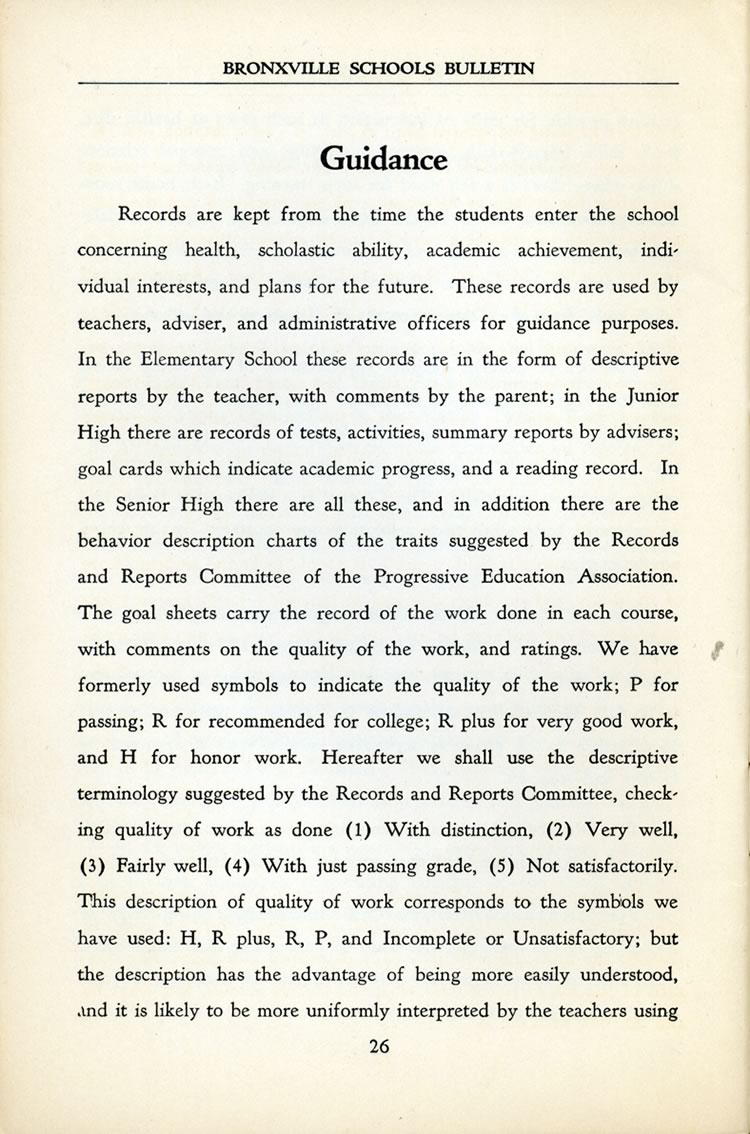 BRONXVILLE SCHOOLS BULLETIN

Guidance

Records are kept from the time the students enter the school concerning health, scholastic ability, academic achievement, individual interests, and plans for the future. These records are used by teachers, adviser, and administrative officers for guidance purposes. In the Elementary School these records are in the form of descriptive reports by the teacher, with comments by the parent; in the Junior High there are records of tests, activities, summary reports by advisers; goal cards which indicate academic progress, and a reading record. In the Senior High there are all these, and in addition there are the behavior description charts of the traits suggested by the Records and Reports Committee of the Progressive Education Association. The goal sheets carry the record of the work done in each course, with comments on the quality of the work, and ratings. We have formerly used symbols to indicate the quality of the work; P for passing; R for recommended for college; R plus for very good work, and H for honor work. Hereafter we shall use the descriptive terminology suggested by the Records and Reports Committee, checking quality of work as done (1) With distinction, (2) Very well, (3) Fairly well, (4) With just passing grade, (5) Not satisfactorily. This description of quality of work corresponds to the symbols we have used: H, R plus, R, P, and Incomplete or Unsatisfactory; but the description has the advantage of being more easily understood, and it is likely to be more uniformly interpreted by the teachers using

26